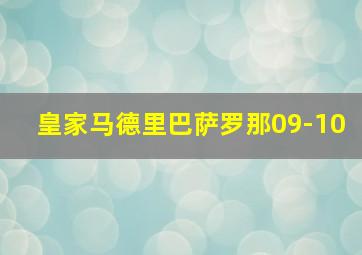 皇家马德里巴萨罗那09-10